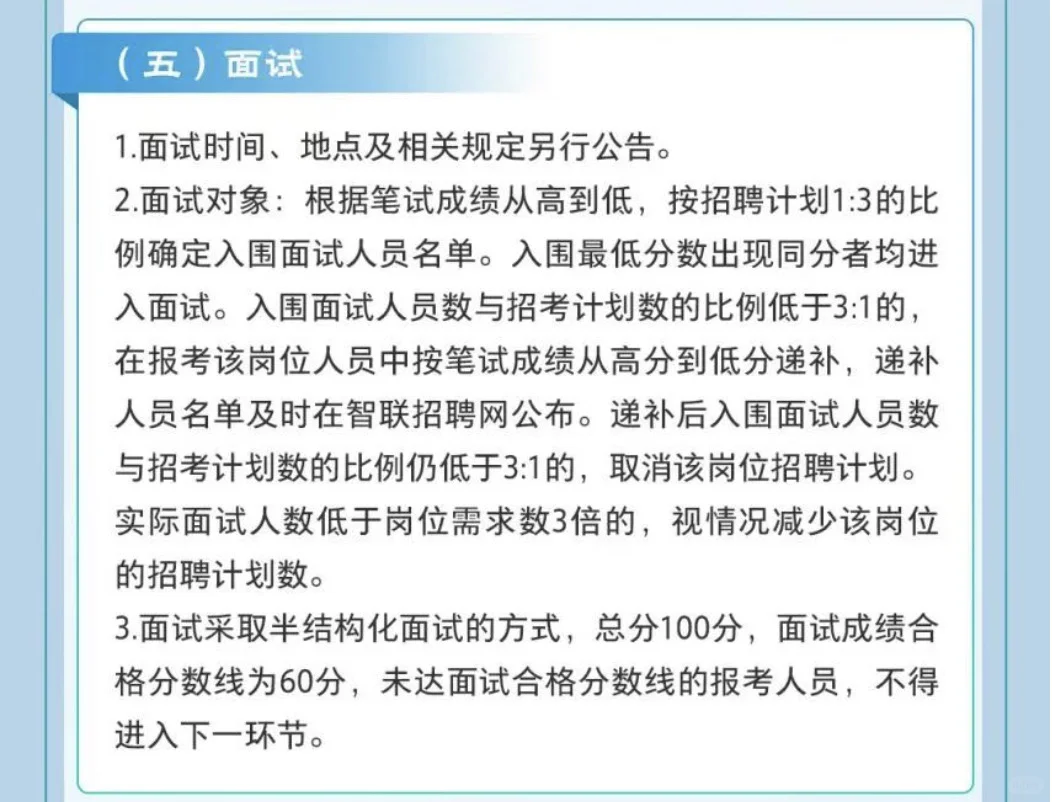 （五）面试

1.面试时间、地点及相关规定另行公告。
2.面试对象：根据笔试成绩从高到低，按招聘计划1:3的比例确定入围面试人员名单。入围最低分数出现同分者均进入面试。入围面试人员数与招考计划数的比例低于3:1的，在报考该岗位人员中按笔试成绩从高分到低分递补，递补人员名单及时在智联招聘网公布。递补后入围面试人员数与招考计划数的比例仍低于3:1的，取消该岗位招聘计划。实际面试人数低于岗位需求数3倍的，视情况减少该岗位的招聘计划数。
3.面试采取半结构化面试的方式，总分100分，面试成绩合格分数线为60分，未达面试合格分数线的报考人员，不得进入下一环节。